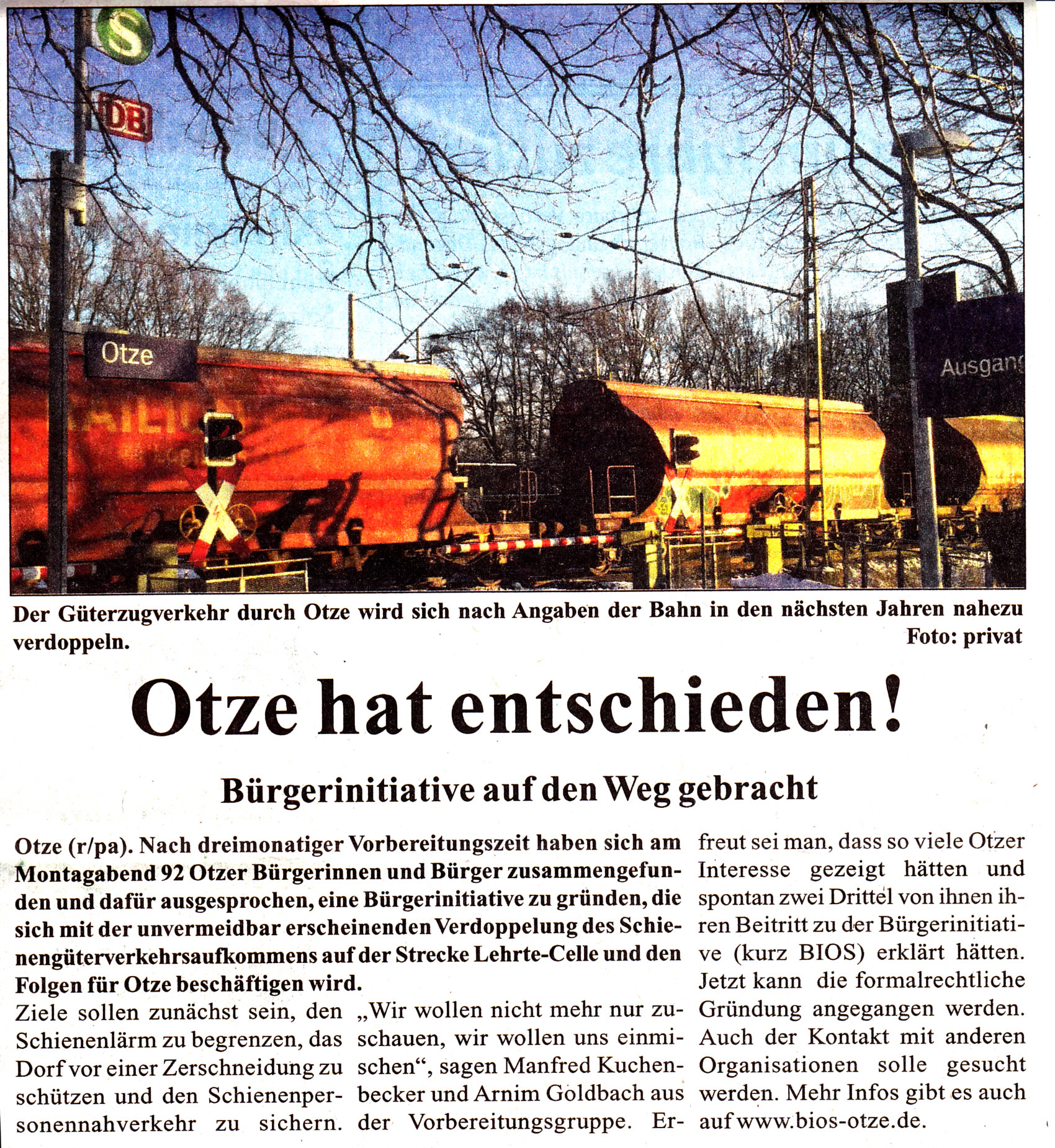 S

DB

Otze

Ausgang

Der Güterzugverkehr durch Otze wird sich nach Angaben der Bahn in den nächsten Jahren nahezu verdoppeln. Foto: privat

Otze hat entschieden!

Bürgerinitiative auf den Weg gebracht

Otze (r/pa). Nach dreimonatiger Vorbereitungszeit haben sich am Montagabend 92 Otzer Bürgerinnen und Bürger zusammengefunden und dafür ausgesprochen, eine Bürgerinitiative zu gründen, die sich mit der unvermeidbar erscheinenden Verdoppelung des Schienengüterverkehrsaufkommens auf der Strecke Lehrte-Celle und den Folgen für Otze beschäftigen wird.

Ziele sollen zunächst sein, den Schienenlärm zu begrenzen, das Dorf vor einer Zerschneidung zu schützen und den Schienenpersonennahverkehr zu sichern.

„Wir wollen nicht mehr nur zuschauen, wir wollen uns einmischen“, sagen Manfred Kuchenbecker und Arnim Goldbach aus der Vorbereitungsgruppe. Erfreut sei man, dass so viele Otzer Interesse gezeigt hätten und spontan zwei Drittel von ihnen ihren Beitritt zu der Bürgerinitiative (kurz BIOS) erklärt hätten. Jetzt kann die formalrechtliche Gründung angegangen werden. Auch der Kontakt mit anderen Organisationen solle gesucht werden. Mehr Infos gibt es auch auf www.bios-otze.de.